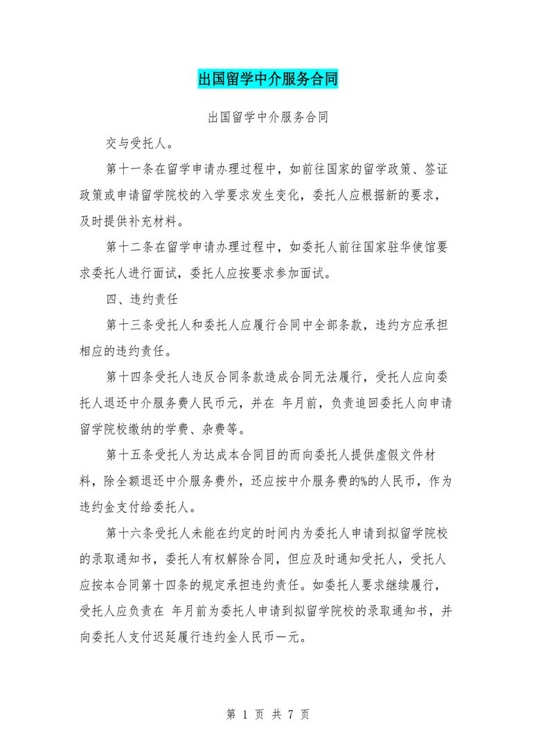 出国留学中介服务合同

出国留学中介服务合同

交与受托人。

第十一条在留学申请办理过程中，如前往国家的留学政策、签证政策或申请留学院校的入学要求发生变化，委托人应根据新的要求，及时提供补充材料。

第十二条在留学申请办理过程中，如委托人前往国家驻华使馆要求委托人进行面试，委托人应按要求参加面试。

四、违约责任

第十三条受托人和委托人应履行合同中全部条款，违约方应承担相应的违约责任。

第十四条受托人违反合同条款造成合同无法履行，受托人应向委托人退还中介服务费人民币元，并在 年月前，负责追回委托人向申请留学院校缴纳的学费、杂费等。

第十五条受托人为达成本合同目的而向委托人提供虚假文件材料，除全额退还中介服务费外，还应按中介服务费的%的人民币，作为违约金支付给委托人。

第十六条受托人未能在约定的时间内为委托人申请到拟留学院校的录取通知书，委托人有权解除合同，但应及时通知受托人，受托人应按本合同第十四条的规定承担违约责任。如委托人要求继续履行，受托人应负责在 年月前为委托人申请到拟留学院校的录取通知书，并向委托人支付迟延履行违约金人民币一元。

第 1 页 共 7 页